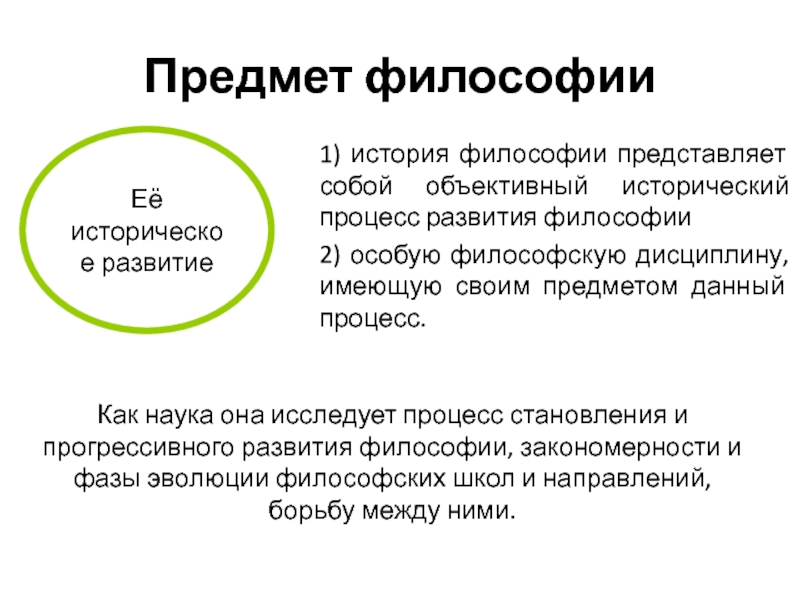 Предмет философии

Её историческое развитие

1) история философии представляет собой объективный исторический процесс развития философии

2) особую философскую дисциплину, имеющую своим предметом данный процесс.

Как наука она исследует процесс становления и прогрессивного развития философии, закономерности и фазы эволюции философских школ и направлений, борьбу между ними.